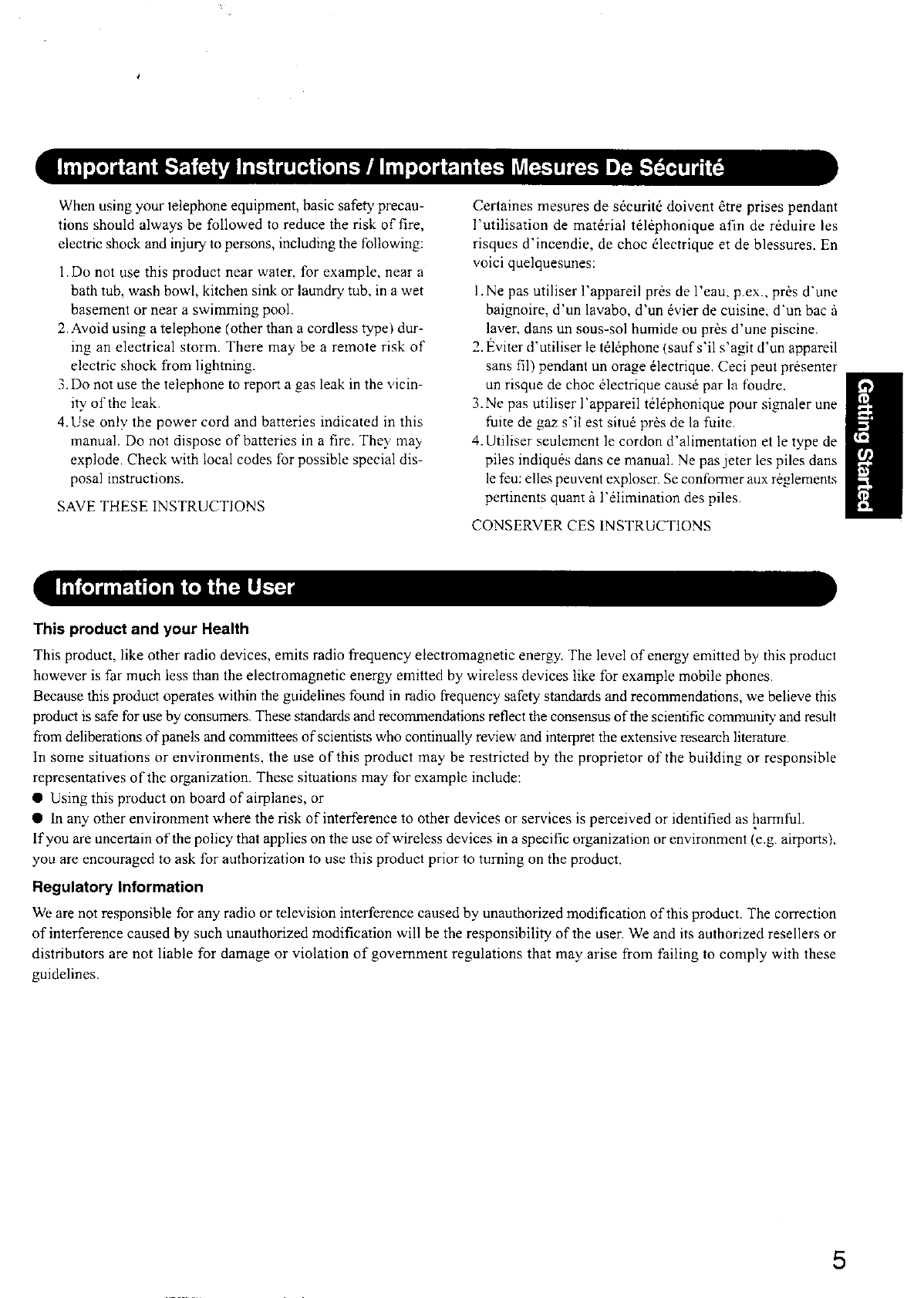 Important Safety Instructions / Importantes Mesures De Sécurité

When using your telephone equipment, basic safety precautions should always be followed to reduce the risk of fire, electric shock and injury to persons, including the following:

1. Do not use this product near water, for example, near a bath tub, wash bowl, kitchen sink or laundry tub, in a wet basement or near a swimming pool.
2. Avoid using a telephone (other than a cordless type) during an electrical storm. There may be a remote risk of electric shock from lightning.
3. Do not use the telephone to report a gas leak in the vicinity of the leak.
4. Use only the power cord and batteries indicated in this manual. Do not dispose of batteries in a fire. They may explode. Check with local codes for possible special disposal instructions.

SAVE THESE INSTRUCTIONS

Certaines mesures de sécurité doivent être prises pendant l'utilisation de matérial téléphonique afin de réduire les risques d'incendie, de choc électrique et de blessures. En voici quelquesunes:

1. Ne pas utiliser l'appareil près de l'eau, p.ex., près d'une baignoire, d'un lavabo, d'un évier de cuisine, d'un bac à laver, dans un sous-sol humide ou près d'une piscine.
2. Éviter d'utiliser le téléphone (sauf s'il s'agit d'un appareil sans fil) pendant un orage électrique. Ceci peut présenter un risque de choc électrique causé par la foudre.
3. Ne pas utiliser l'appareil téléphonique pour signaler une fuite de gaz s'il est situé près de la fuite.
4. Utiliser seulement le cordon d'alimentation et le type de piles indiqués dans ce manual. Ne pas jeter les piles dans le feu: elles peuvent exploser. Se conformer aux règlements pertinents quant à l'élimination des piles.

CONSERVER CES INSTRUCTIONS

Getting Started

Information to the User

This product and your Health

This product, like other radio devices, emits radio frequency electromagnetic energy. The level of energy emitted by this product however is far much less than the electromagnetic energy emitted by wireless devices like for example mobile phones.
Because this product operates within the guidelines found in radio frequency safety standards and recommendations, we believe this product is safe for use by consumers. These standards and recommendations reflect the consensus of the scientific community and result from deliberations of panels and committees of scientists who continually review and interpret the extensive research literature.
In some situations or environments, the use of this product may be restricted by the proprietor of the building or responsible representatives of the organization. These situations may for example include:
● Using this product on board of airplanes, or
● In any other environment where the risk of interference to other devices or services is perceived or identified as harmful.
If you are uncertain of the policy that applies on the use of wireless devices in a specific organization or environment (e.g. airports), you are encouraged to ask for authorization to use this product prior to turning on the product.

Regulatory Information

We are not responsible for any radio or television interference caused by unauthorized modification of this product. The correction of interference caused by such unauthorized modification will be the responsibility of the user. We and its authorized resellers or distributors are not liable for damage or violation of government regulations that may arise from failing to comply with these guidelines.

5